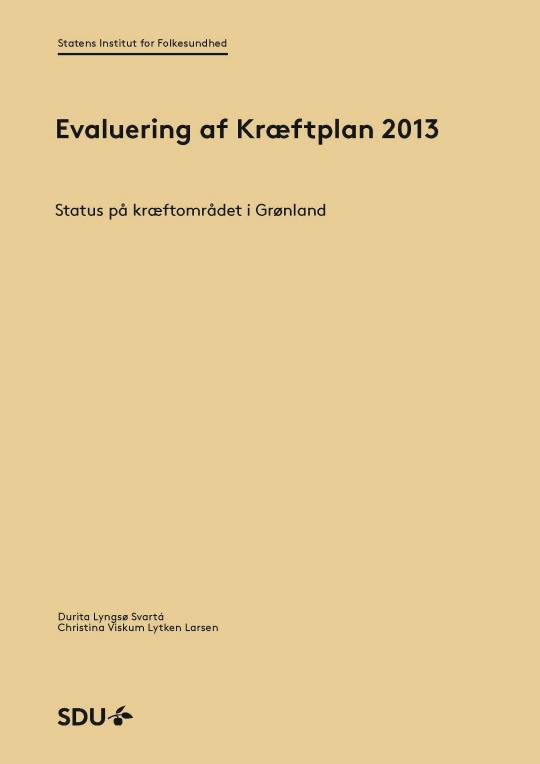 Statens Institut for Folkesundhed

Evaluering af Kræftplan 2013

Status på kræftområdet i Grønland

Durita Lyngsø Svartá
Christina Viskum Lytken Larsen

SDU